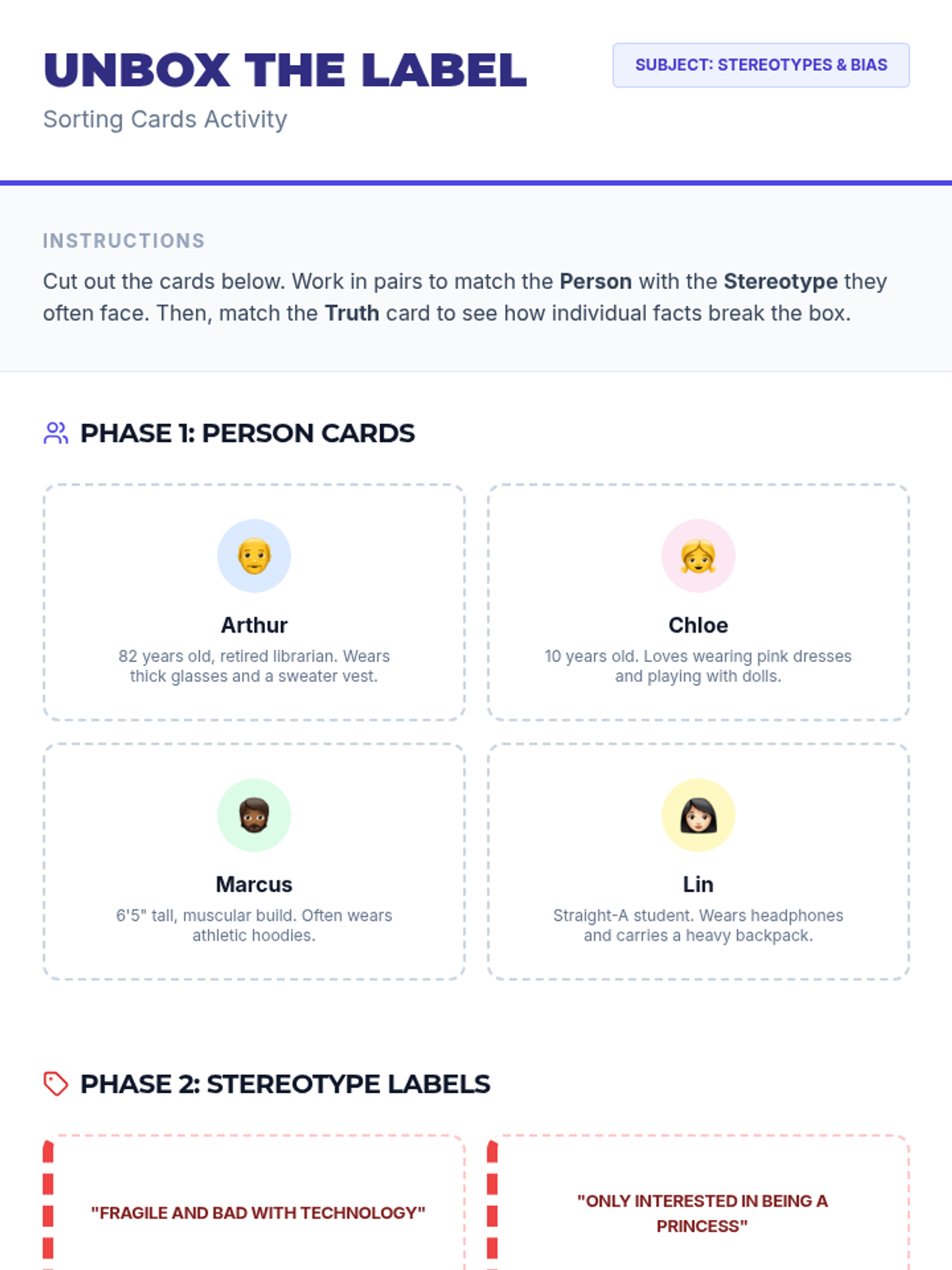 UNBOX THE LABEL

Sorting Cards Activity

SUBJECT: STEREOTYPES & BIAS

INSTRUCTIONS

Cut out the cards below. Work in pairs to match the Person with the Stereotype they often face. Then, match the Truth card to see how individual facts break the box.

PHASE 1: PERSON CARDS

Arthur

82 years old, retired librarian. Wears thick glasses and a sweater vest.

Chloe

10 years old. Loves wearing pink dresses and playing with dolls.

Marcus

6'5" tall, muscular build. Often wears athletic hoodies.

Lin

Straight-A student. Wears headphones and carries a heavy backpack.

PHASE 2: STEREOTYPE LABELS

"FRAGILE AND BAD WITH TECHNOLOGY"

"ONLY INTERESTED IN BEING A PRINCESS"